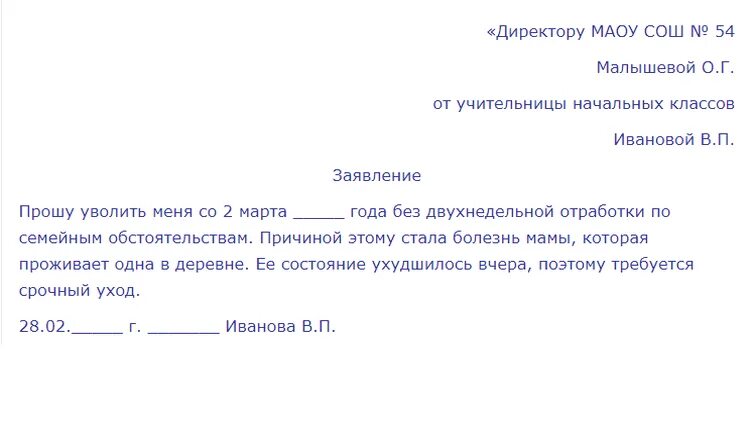 «Директору МАОУ СОШ № 54

Малышевой О.Г.

от учительницы начальных классов

Ивановой В.П.

Заявление

Прошу уволить меня со 2 марта _____ года без двухнедельной отработки по семейным обстоятельствам. Причиной этому стала болезнь мамы, которая проживает одна в деревне. Ее состояние ухудшилось вчера, поэтому требуется срочный уход.

28.02._____ г. _______ Иванова В.П.